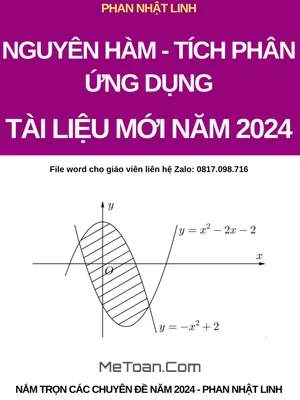 PHAN NHẬT LINH

NGUYÊN HÀM - TÍCH PHÂN ỨNG DỤNG

TÀI LIỆU MỚI NĂM 2024

File word cho giáo viên liên hệ Zalo: 0817.098.716

$y$

$y = x^2 - 2x - 2$

$x$

$O$

$y = -x^2 + 2$

MeToan.Com

NẮM TRỌN CÁC CHUYÊN ĐỀ NĂM 2024 - PHAN NHẬT LINH